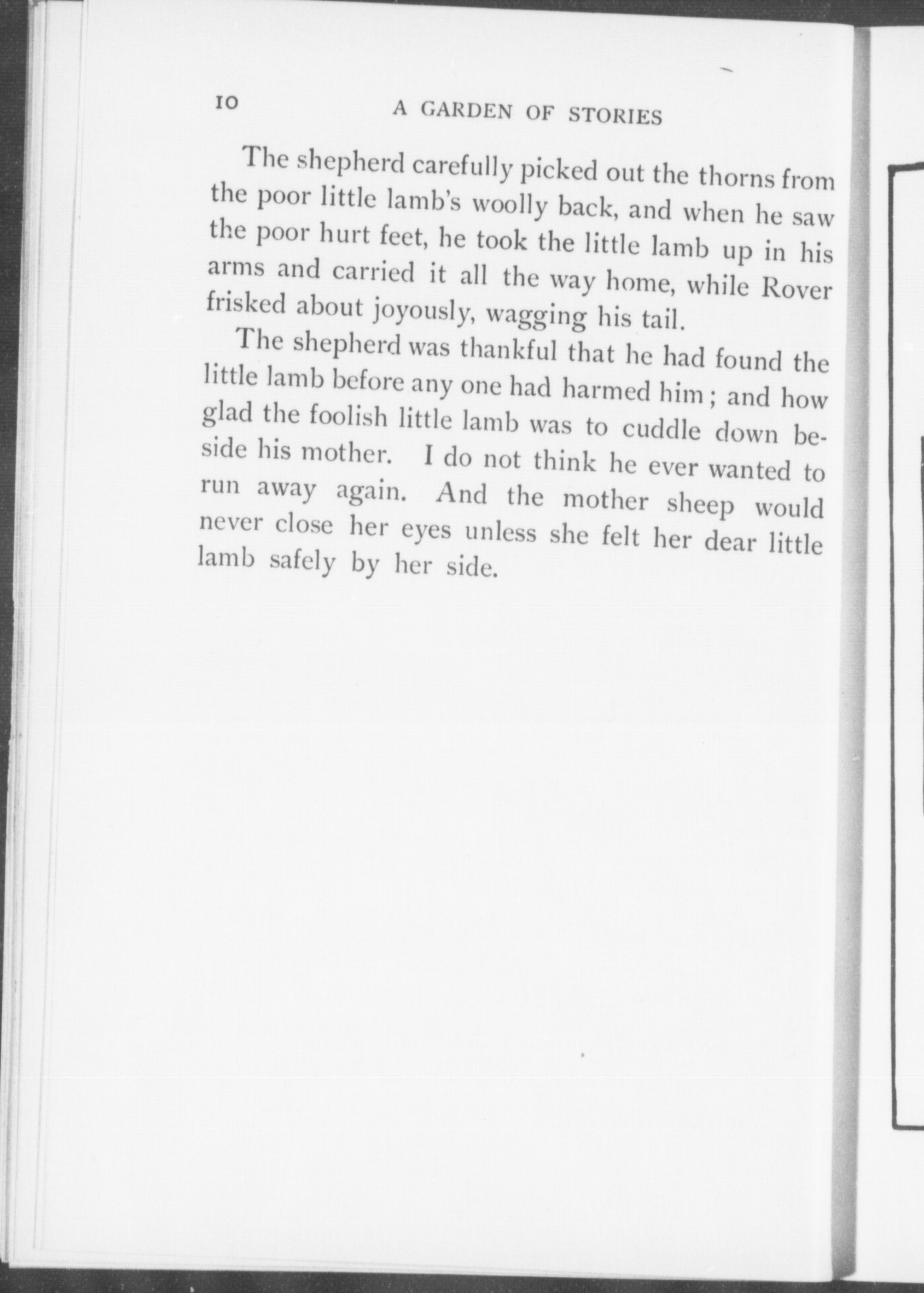 10 A GARDEN OF STORIES

The shepherd carefully picked out the thorns from the poor little lamb's woolly back, and when he saw the poor hurt feet, he took the little lamb up in his arms and carried it all the way home, while Rover frisked about joyously, wagging his tail.

The shepherd was thankful that he had found the little lamb before any one had harmed him; and how glad the foolish little lamb was to cuddle down beside his mother. I do not think he ever wanted to run away again. And the mother sheep would never close her eyes unless she felt her dear little lamb safely by her side.